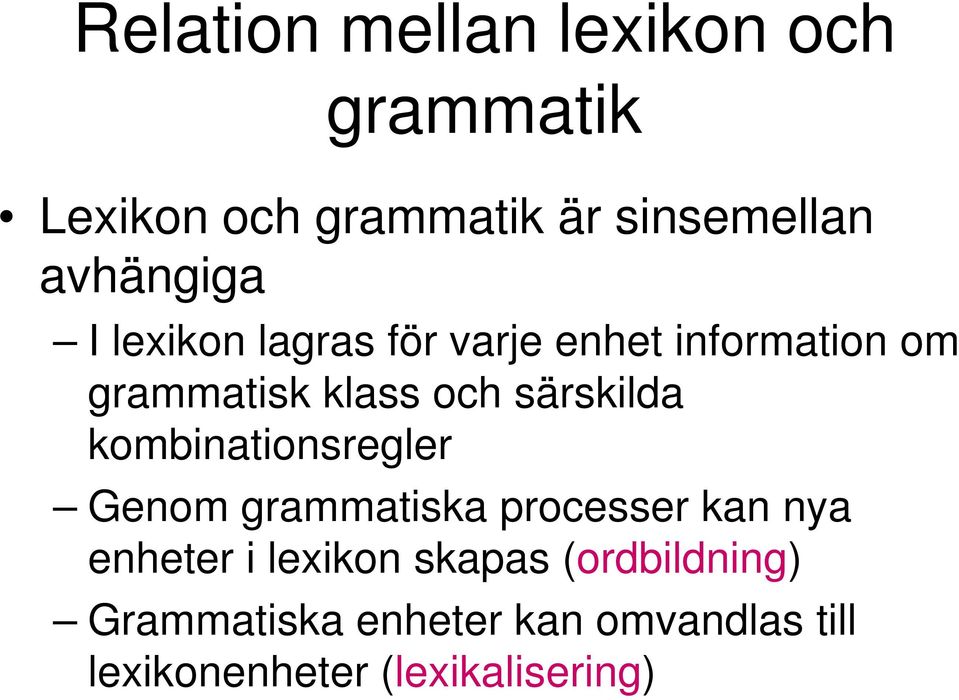 Relation mellan lexikon och grammatik

• Lexikon och grammatik är sinsemellan avhängiga

– I lexikon lagras för varje enhet information om grammatisk klass och särskilda kombinationsregler

– Genom grammatiska processer kan nya enheter i lexikon skapas (ordbildning)

– Grammatiska enheter kan omvandlas till lexikonenheter (lexikalisering)